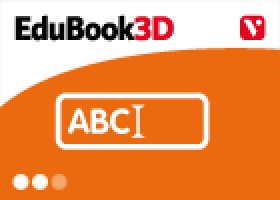 EduBook3D

V

ABC